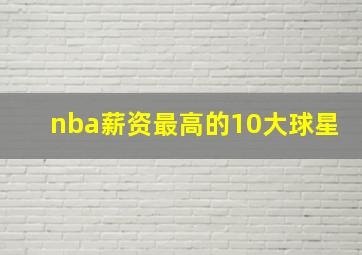 nba薪资最高的10大球星